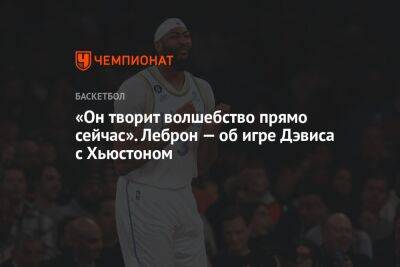 ЧЕМПИОНАТ

БАСКЕТБОЛ

«Он творит волшебство прямо сейчас». Леброн — об игре Дэвиса с Хьюстоном